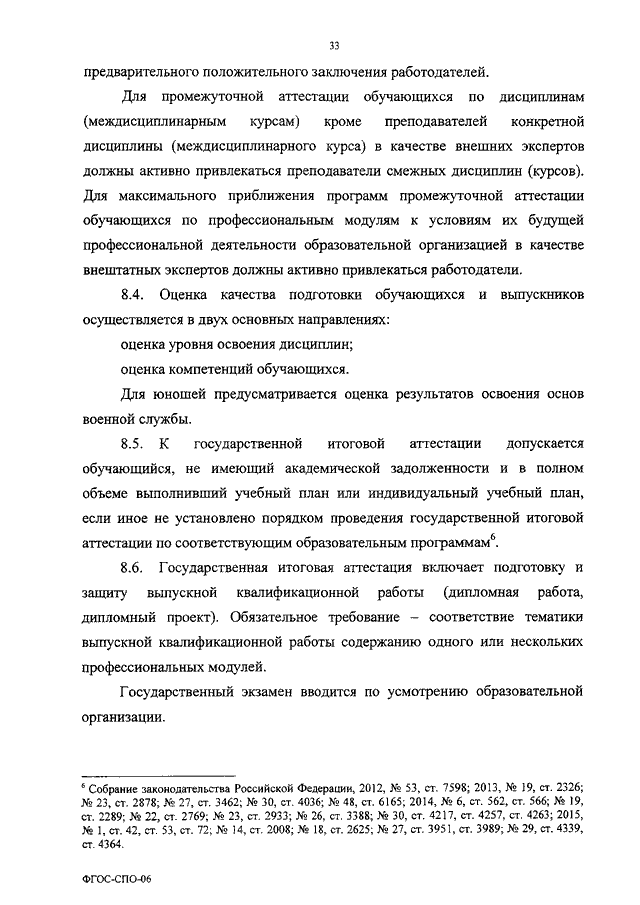 33

предварительного положительного заключения работодателей.

Для промежуточной аттестации обучающихся по дисциплинам (междисциплинарным курсам) кроме преподавателей конкретной дисциплины (междисциплинарного курса) в качестве внешних экспертов должны активно привлекаться преподаватели смежных дисциплин (курсов). Для максимального приближения программ промежуточной аттестации обучающихся по профессиональным модулям к условиям их будущей профессиональной деятельности образовательной организацией в качестве внештатных экспертов должны активно привлекаться работодатели.

8.4. Оценка качества подготовки обучающихся и выпускников осуществляется в двух основных направлениях:

оценка уровня освоения дисциплин;

оценка компетенций обучающихся.

Для юношей предусматривается оценка результатов освоения основ военной службы.

8.5. К государственной итоговой аттестации допускается обучающийся, не имеющий академической задолженности и в полном объеме выполнивший учебный план или индивидуальный учебный план, если иное не установлено порядком проведения государственной итоговой аттестации по соответствующим образовательным программам$^6$.

8.6. Государственная итоговая аттестация включает подготовку и защиту выпускной квалификационной работы (дипломная работа, дипломный проект). Обязательное требование – соответствие тематики выпускной квалификационной работы содержанию одного или нескольких профессиональных модулей.

Государственный экзамен вводится по усмотрению образовательной организации.

$^6$ Собрание законодательства Российской Федерации, 2012, № 53, ст. 7598; 2013, № 19, ст. 2326; № 23, ст. 2878; № 27, ст. 3462; № 30, ст. 4036; № 48, ст. 6165; 2014, № 6, ст. 562, ст. 566; № 19, ст. 2289; № 22, ст. 2769; № 23, ст. 2933; № 26, ст. 3388; № 30, ст. 4217, ст. 4257, ст. 4263; 2015, № 1, ст. 42, ст. 53, ст. 72; № 14, ст. 2008; № 18, ст. 2625; № 27, ст. 3951, ст. 3989; № 29, ст. 4339, ст. 4364.

ФГОС-СПО-06